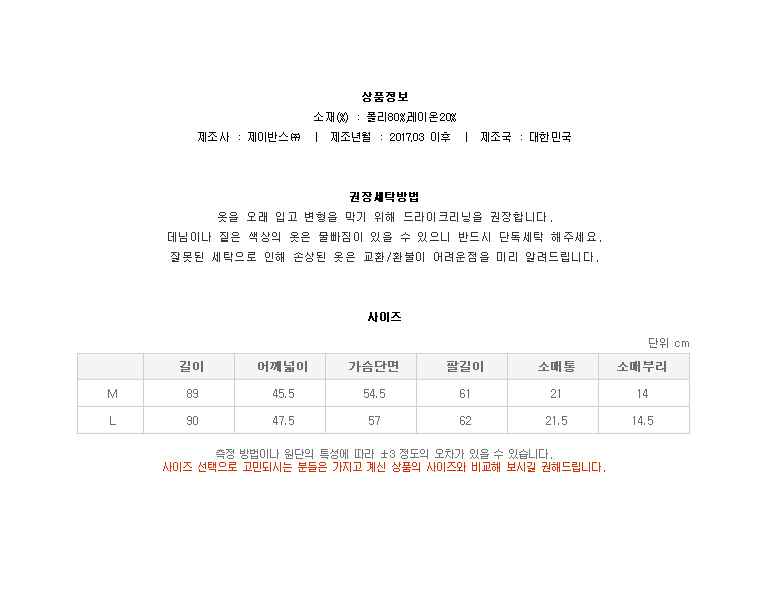 상품정보

소재(%) : 폴리80%,레이온20%

제조사 : 제이반스㈜ | 제조년월 : 2017.03 이후 | 제조국 : 대한민국

권장세탁방법

옷을 오래 입고 변형을 막기 위해 드라이크리닝을 권장합니다.

데님이나 짙은 색상의 옷은 물빠짐이 있을 수 있으니 반드시 단독세탁 해주세요.

잘못된 세탁으로 인해 손상된 옷은 교환/환불이 어려운점을 미리 알려드립니다.

사이즈

단위 cm

| | 길이 | 어깨넓이 | 가슴단면 | 팔길이 | 소매통 | 소매부리 |
|---|---|---|---|---|---|---|
| M | 89 | 45.5 | 54.5 | 61 | 21 | 14 |
| L | 90 | 47.5 | 57 | 62 | 21.5 | 14.5 |

측정 방법이나 원단의 특성에 따라 ±3 정도의 오차가 있을 수 있습니다.

사이즈 선택으로 고민되시는 분들은 가지고 계신 상품의 사이즈와 비교해 보시길 권해드립니다.